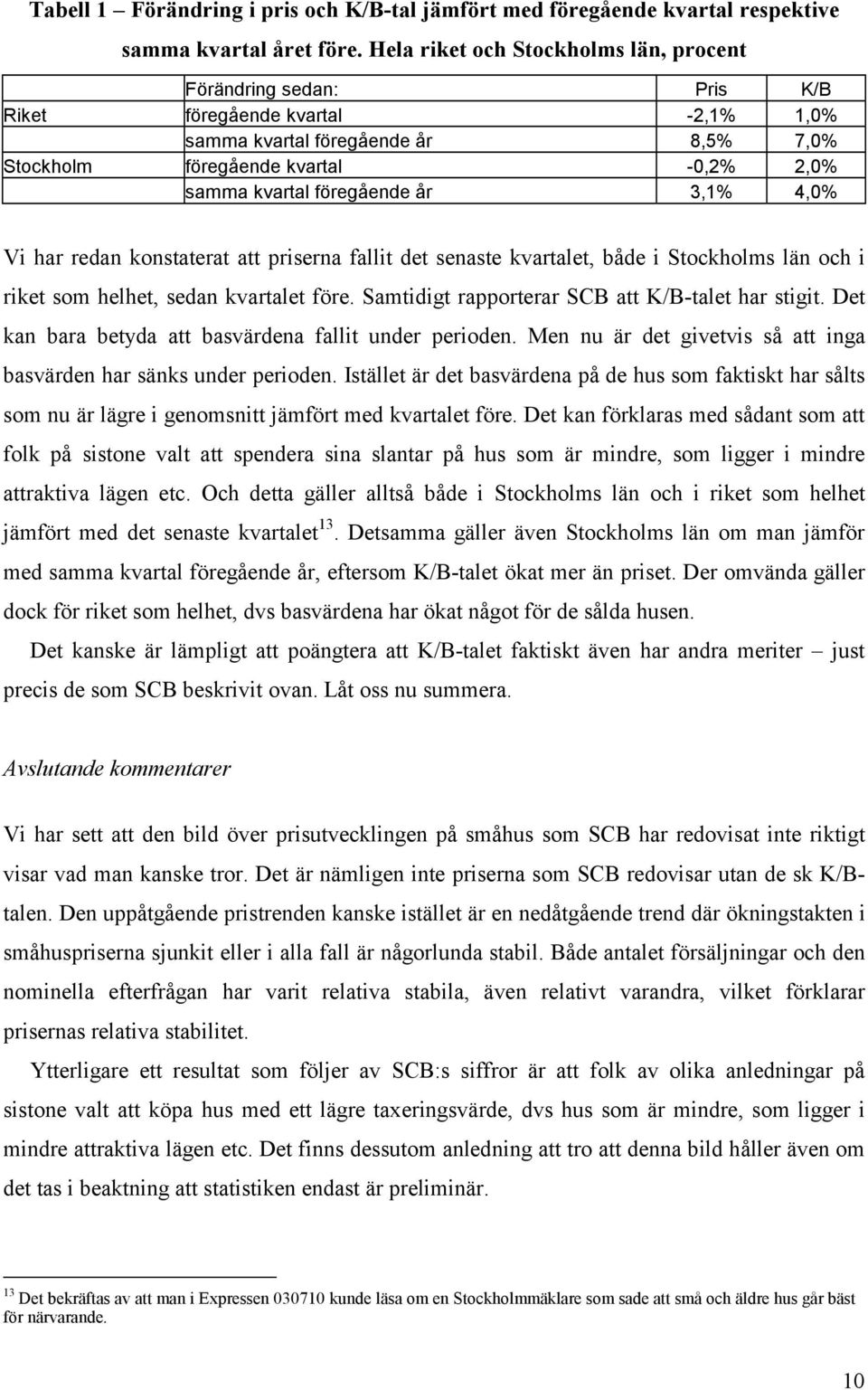 Tabell 1 – Förändring i pris och K/B-tal jämfört med föregående kvartal respektive samma kvartal året före. Hela riket och Stockholms län, procent

| | Förändring sedan: | Pris | K/B |
|---|---|---|---|
| Riket | föregående kvartal | -2,1% | 1,0% |
| | samma kvartal föregående år | 8,5% | 7,0% |
| Stockholm | föregående kvartal | -0,2% | 2,0% |
| | samma kvartal föregående år | 3,1% | 4,0% |

Vi har redan konstaterat att priserna fallit det senaste kvartalet, både i Stockholms län och i riket som helhet, sedan kvartalet före. Samtidigt rapporterar SCB att K/B-talet har stigit. Det kan bara betyda att basvärdena fallit under perioden. Men nu är det givetvis så att inga basvärden har sänks under perioden. Istället är det basvärdena på de hus som faktiskt har sålts som nu är lägre i genomsnitt jämfört med kvartalet före. Det kan förklaras med sådant som att folk på sistone valt att spendera sina slantar på hus som är mindre, som ligger i mindre attraktiva lägen etc. Och detta gäller alltså både i Stockholms län och i riket som helhet jämfört med det senaste kvartalet$^{13}$. Detsamma gäller även Stockholms län om man jämför med samma kvartal föregående år, eftersom K/B-talet ökat mer än priset. Der omvända gäller dock för riket som helhet, dvs basvärdena har ökat något för de sålda husen.

Det kanske är lämpligt att poängtera att K/B-talet faktiskt även har andra meriter – just precis de som SCB beskrivit ovan. Låt oss nu summera.

Avslutande kommentarer

Vi har sett att den bild över prisutvecklingen på småhus som SCB har redovisat inte riktigt visar vad man kanske tror. Det är nämligen inte priserna som SCB redovisar utan de sk K/B-talen. Den uppåtgående pristrenden kanske istället är en nedåtgående trend där ökningstakten i småhuspriserna sjunkit eller i alla fall är någorlunda stabil. Både antalet försäljningar och den nominella efterfrågan har varit relativa stabila, även relativt varandra, vilket förklarar prisernas relativa stabilitet.

Ytterligare ett resultat som följer av SCB:s siffror är att folk av olika anledningar på sistone valt att köpa hus med ett lägre taxeringsvärde, dvs hus som är mindre, som ligger i mindre attraktiva lägen etc. Det finns dessutom anledning att tro att denna bild håller även om det tas i beaktning att statistiken endast är preliminär.

$^{13}$ Det bekräftas av att man i Expressen 030710 kunde läsa om en Stockholmmäklare som sade att små och äldre hus går bäst för närvarande.

10